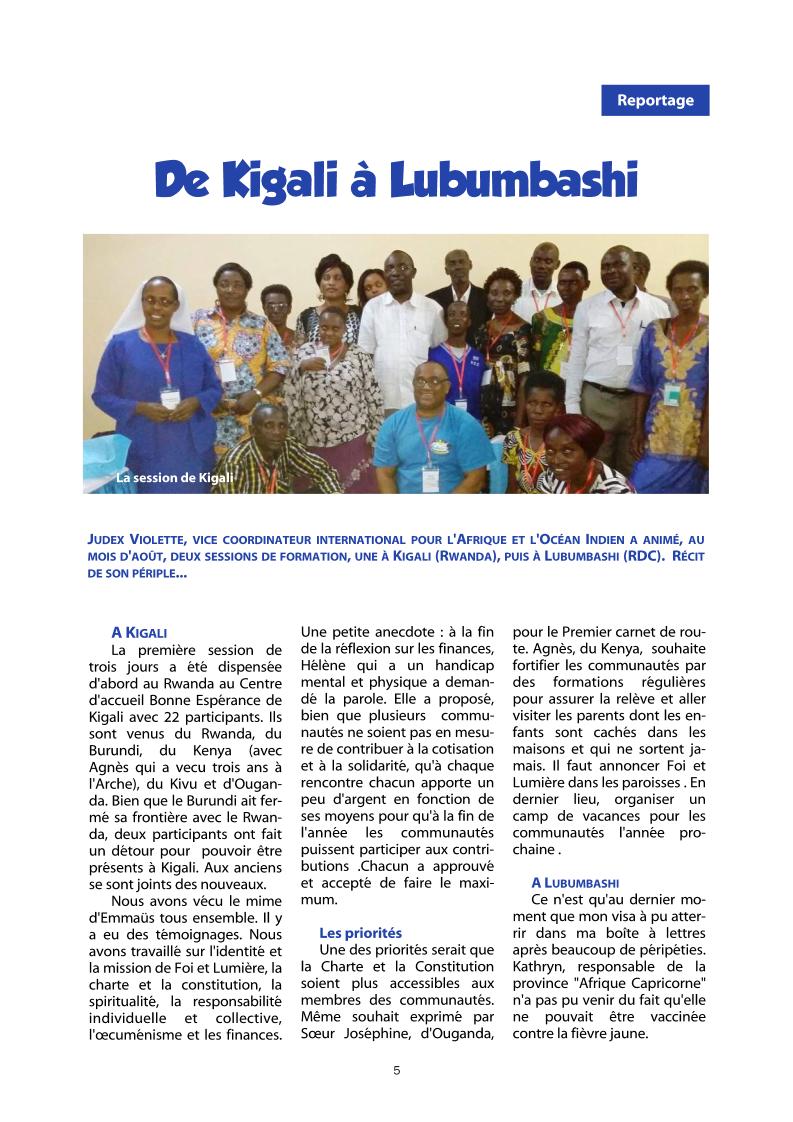 Reportage

De Kigali à Lubumbashi

La session de Kigali

JUDEX VIOLETTE, VICE COORDINATEUR INTERNATIONAL POUR L'AFRIQUE ET L'OCÉAN INDIEN A ANIMÉ, AU MOIS D'AOÛT, DEUX SESSIONS DE FORMATION, UNE À KIGALI (RWANDA), PUIS À LUBUMBASHI (RDC). RÉCIT DE SON PÉRIPLE...

A KIGALI
La première session de trois jours a été dispensée d'abord au Rwanda au Centre d'accueil Bonne Espérance de Kigali avec 22 participants. Ils sont venus du Rwanda, du Burundi, du Kenya (avec Agnès qui a vecu trois ans à l'Arche), du Kivu et d'Ouganda. Bien que le Burundi ait fermé sa frontière avec le Rwanda, deux participants ont fait un détour pour pouvoir être présents à Kigali. Aux anciens se sont joints des nouveaux.

Nous avons vécu le mime d'Emmaüs tous ensemble. Il y a eu des témoignages. Nous avons travaillé sur l'identité et la mission de Foi et Lumière, la charte et la constitution, la spiritualité, la responsabilité individuelle et collective, l'œcuménisme et les finances.

Une petite anecdote : à la fin de la réflexion sur les finances, Hélène qui a un handicap mental et physique a demandé la parole. Elle a proposé, bien que plusieurs communautés ne soient pas en mesure de contribuer à la cotisation et à la solidarité, qu'à chaque rencontre chacun apporte un peu d'argent en fonction de ses moyens pour qu'à la fin de l'année les communautés puissent participer aux contributions .Chacun a approuvé et accepté de faire le maximum.

Les priorités
Une des priorités serait que la Charte et la Constitution soient plus accessibles aux membres des communautés. Même souhait exprimé par Sœur Joséphine, d'Ouganda, pour le Premier carnet de route. Agnès, du Kenya, souhaite fortifier les communautés par des formations régulières pour assurer la relève et aller visiter les parents dont les enfants sont cachés dans les maisons et qui ne sortent jamais. Il faut annoncer Foi et Lumière dans les paroisses . En dernier lieu, organiser un camp de vacances pour les communautés l'année prochaine .

A LUBUMBASHI
Ce n'est qu'au dernier moment que mon visa à pu atterrir dans ma boîte à lettres après beaucoup de péripéties. Kathryn, responsable de la province "Afrique Capricorne" n'a pas pu venir du fait qu'elle ne pouvait être vaccinée contre la fièvre jaune.

5